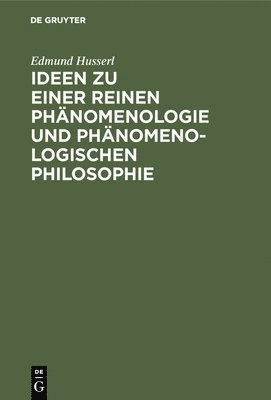 DE GRUYTER

Edmund Husserl

IDEEN ZU EINER REINEN PHÄNOMENOLOGIE UND PHÄNOMENOLOGISCHEN PHILOSOPHIE

DE
G